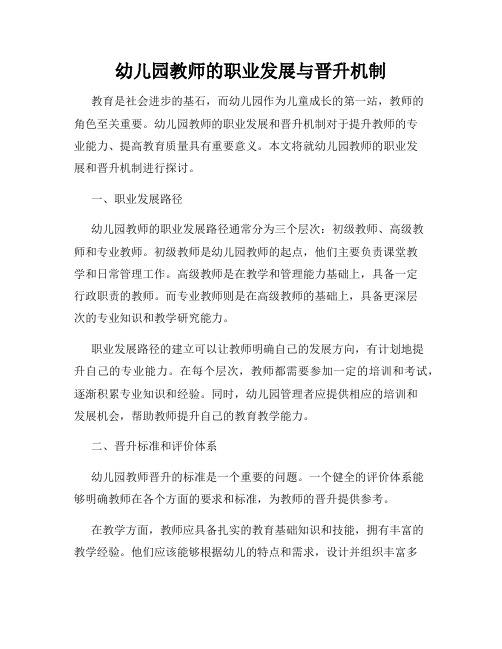 幼儿园教师的职业发展与晋升机制

教育是社会进步的基石，而幼儿园作为儿童成长的第一站，教师的角色至关重要。幼儿园教师的职业发展和晋升机制对于提升教师的专业能力、提高教育质量具有重要意义。本文将就幼儿园教师的职业发展和晋升机制进行探讨。

一、职业发展路径

幼儿园教师的职业发展路径通常分为三个层次：初级教师、高级教师和专业教师。初级教师是幼儿园教师的起点，他们主要负责课堂教学和日常管理工作。高级教师是在教学和管理能力基础上，具备一定行政职责的教师。而专业教师则是在高级教师的基础上，具备更深层次的专业知识和教学研究能力。

职业发展路径的建立可以让教师明确自己的发展方向，有计划地提升自己的专业能力。在每个层次，教师都需要参加一定的培训和考试，逐渐积累专业知识和经验。同时，幼儿园管理者应提供相应的培训和发展机会，帮助教师提升自己的教育教学能力。

二、晋升标准和评价体系

幼儿园教师晋升的标准是一个重要的问题。一个健全的评价体系能够明确教师在各个方面的要求和标准，为教师的晋升提供参考。

在教学方面，教师应具备扎实的教育基础知识和技能，拥有丰富的教学经验。他们应该能够根据幼儿的特点和需求，设计并组织丰富多